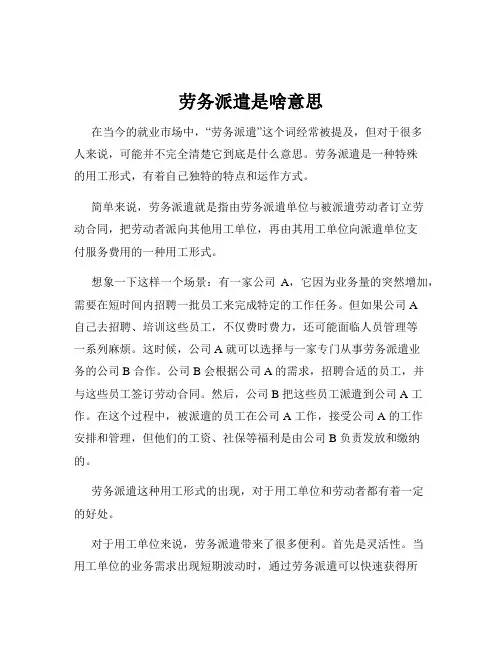 劳务派遣是啥意思

在当今的就业市场中，“劳务派遣”这个词经常被提及，但对于很多人来说，可能并不完全清楚它到底是什么意思。劳务派遣是一种特殊的用工形式，有着自己独特的特点和运作方式。

简单来说，劳务派遣就是指由劳务派遣单位与被派遣劳动者订立劳动合同，把劳动者派向其他用工单位，再由其用工单位向派遣单位支付服务费用的一种用工形式。

想象一下这样一个场景：有一家公司 A，它因为业务量的突然增加，需要在短时间内招聘一批员工来完成特定的工作任务。但如果公司 A 自己去招聘、培训这些员工，不仅费时费力，还可能面临人员管理等一系列麻烦。这时候，公司 A 就可以选择与一家专门从事劳务派遣业务的公司 B 合作。公司 B 会根据公司 A 的需求，招聘合适的员工，并与这些员工签订劳动合同。然后，公司 B 把这些员工派遣到公司 A 工作。在这个过程中，被派遣的员工在公司 A 工作，接受公司 A 的工作安排和管理，但他们的工资、社保等福利是由公司 B 负责发放和缴纳的。

劳务派遣这种用工形式的出现，对于用工单位和劳动者都有着一定的好处。

对于用工单位来说，劳务派遣带来了很多便利。首先是灵活性。当用工单位的业务需求出现短期波动时，通过劳务派遣可以快速获得所